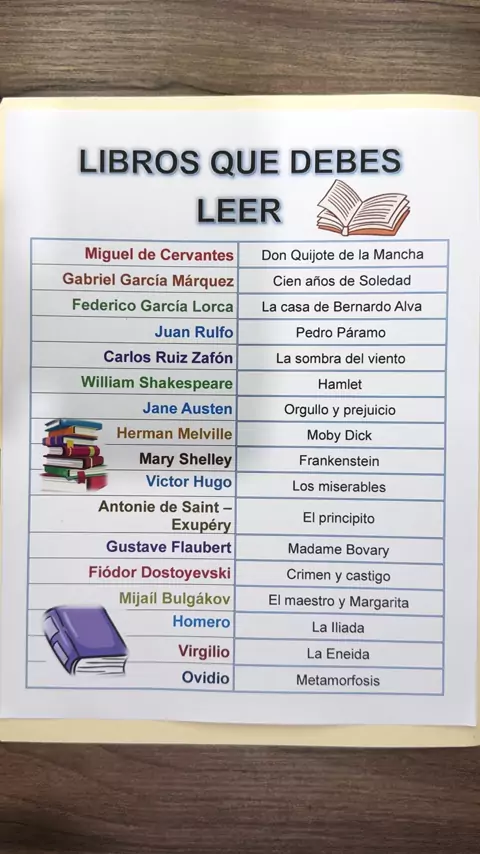 LIBROS QUE DEBES LEER

| | |
|---|---|
| Miguel de Cervantes | Don Quijote de la Mancha |
| Gabriel García Márquez | Cien años de Soledad |
| Federico García Lorca | La casa de Bernardo Alva |
| Juan Rulfo | Pedro Páramo |
| Carlos Ruiz Zafón | La sombra del viento |
| William Shakespeare | Hamlet |
| Jane Austen | Orgullo y prejuicio |
| Herman Melville | Moby Dick |
| Mary Shelley | Frankenstein |
| Victor Hugo | Los miserables |
| Antonie de Saint – Exupéry | El principito |
| Gustave Flaubert | Madame Bovary |
| Fiódor Dostoyevski | Crimen y castigo |
| Mijaíl Bulgákov | El maestro y Margarita |
| Homero | La Iliada |
| Virgilio | La Eneida |
| Ovidio | Metamorfosis |